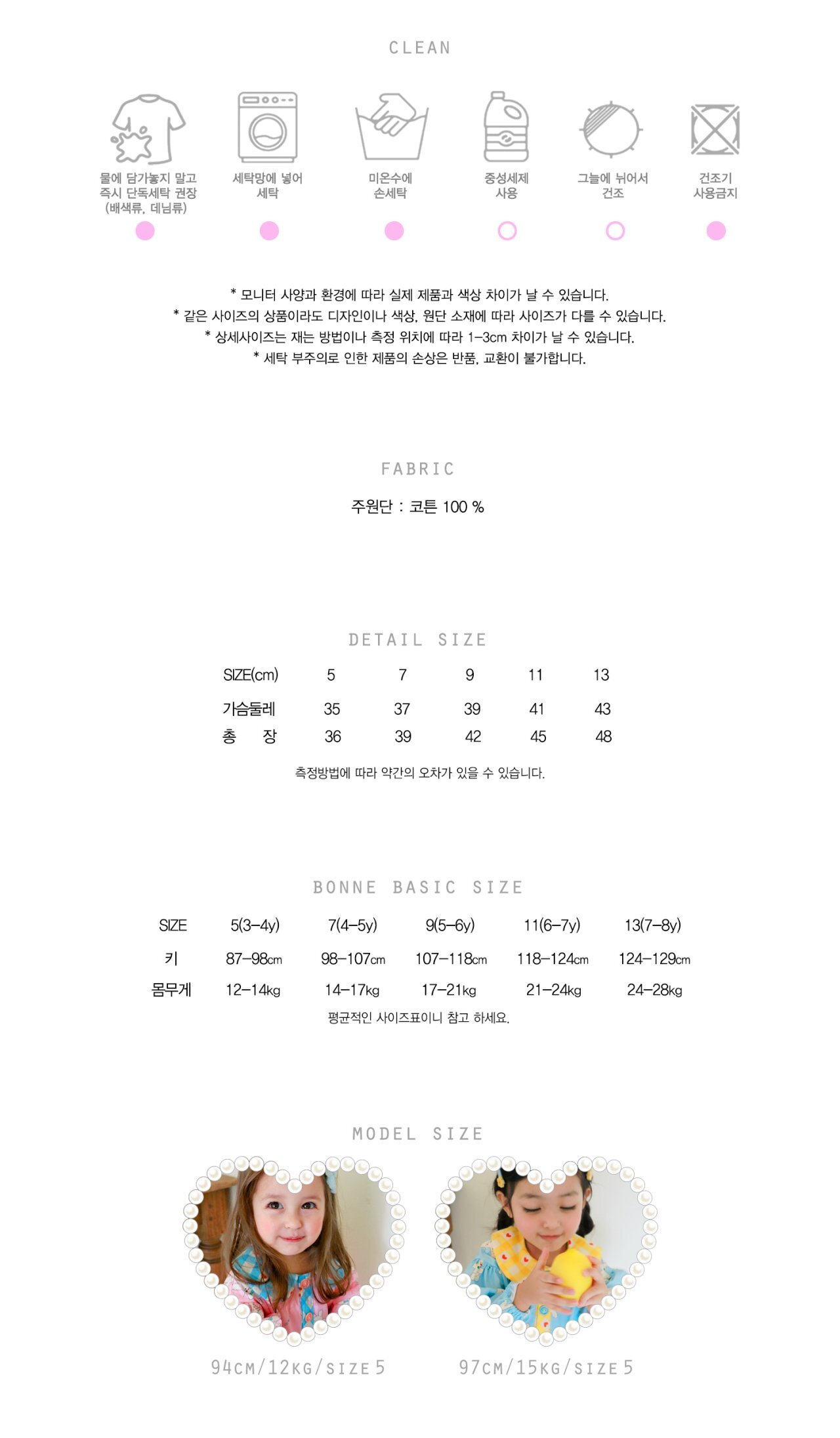 CLEAN

물에 담가놓지 말고 즉시 단독세탁 권장 (배색류, 데님류)

세탁망에 넣어 세탁

미온수에 손세탁

중성세제 사용

그늘에 뉘어서 건조

건조기 사용금지

* 모니터 사양과 환경에 따라 실제 제품과 색상 차이가 날 수 있습니다.
* 같은 사이즈의 상품이라도 디자인이나 색상, 원단 소재에 따라 사이즈가 다를 수 있습니다.
* 상세사이즈는 재는 방법이나 측정 위치에 따라 1-3cm 차이가 날 수 있습니다.
* 세탁 부주의로 인한 제품의 손상은 반품, 교환이 불가합니다.

FABRIC

주원단 : 코튼 100 %

DETAIL SIZE

| SIZE(cm) | 5 | 7 | 9 | 11 | 13 |
|---|---|---|---|---|---|
| 가슴둘레 | 35 | 37 | 39 | 41 | 43 |
| 총 장 | 36 | 39 | 42 | 45 | 48 |

측정방법에 따라 약간의 오차가 있을 수 있습니다.

BONNE BASIC SIZE

| SIZE | 5(3-4y) | 7(4-5y) | 9(5-6y) | 11(6-7y) | 13(7-8y) |
|---|---|---|---|---|---|
| 키 | 87-98cm | 98-107cm | 107-118cm | 118-124cm | 124-129cm |
| 몸무게 | 12-14kg | 14-17kg | 17-21kg | 21-24kg | 24-28kg |

평균적인 사이즈표이니 참고 하세요.

MODEL SIZE

94CM/12KG/SIZE 5

97CM/15KG/SIZE 5